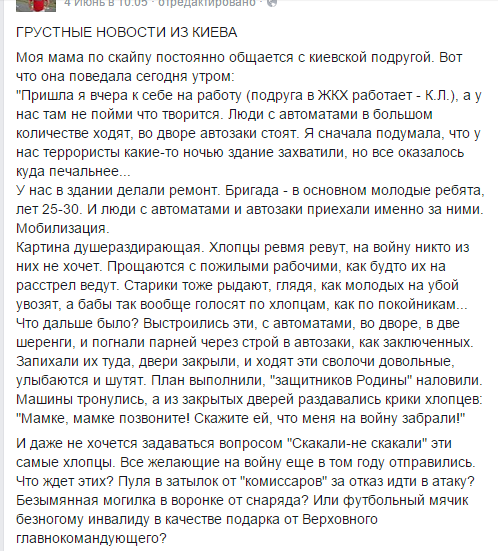 4 Июнь в 10:05 · отредактировано ·

ГРУСТНЫЕ НОВОСТИ ИЗ КИЕВА

Моя мама по скайпу постоянно общается с киевской подругой. Вот что она поведала сегодня утром:
"Пришла я вчера к себе на работу (подруга в ЖКХ работает - К.Л.), а у нас там не пойми что творится. Люди с автоматами в большом количестве ходят, во дворе автозаки стоят. Я сначала подумала, что у нас террористы какие-то ночью здание захватили, но все оказалось куда печальнее...
У нас в здании делали ремонт. Бригада - в основном молодые ребята, лет 25-30. И люди с автоматами и автозаки приехали именно за ними. Мобилизация.
Картина душераздирающая. Хлопцы ревмя ревут, на войну никто из них не хочет. Прощаются с пожилыми рабочими, как будто их на расстрел ведут. Старики тоже рыдают, глядя, как молодых на убой увозят, а бабы так вообще голосят по хлопцам, как по покойникам...
Что дальше было? Выстроились эти, с автоматами, во дворе, в две шеренги, и погнали парней через строй в автозаки, как заключенных. Запихали их туда, двери закрыли, и ходят эти сволочи довольные, улыбаются и шутят. План выполнили, "защитников Родины" наловили. Машины тронулись, а из закрытых дверей раздавались крики хлопцев: "Мамке, мамке позвоните! Скажите ей, что меня на войну забрали!"

И даже не хочется задаваться вопросом "Скакали-не скакали" эти самые хлопцы. Все желающие на войну еще в том году отправились. Что ждет этих? Пуля в затылок от "комиссаров" за отказ идти в атаку? Безымянная могилка в воронке от снаряда? Или футбольный мячик безногому инвалиду в качестве подарка от Верховного главнокомандующего?